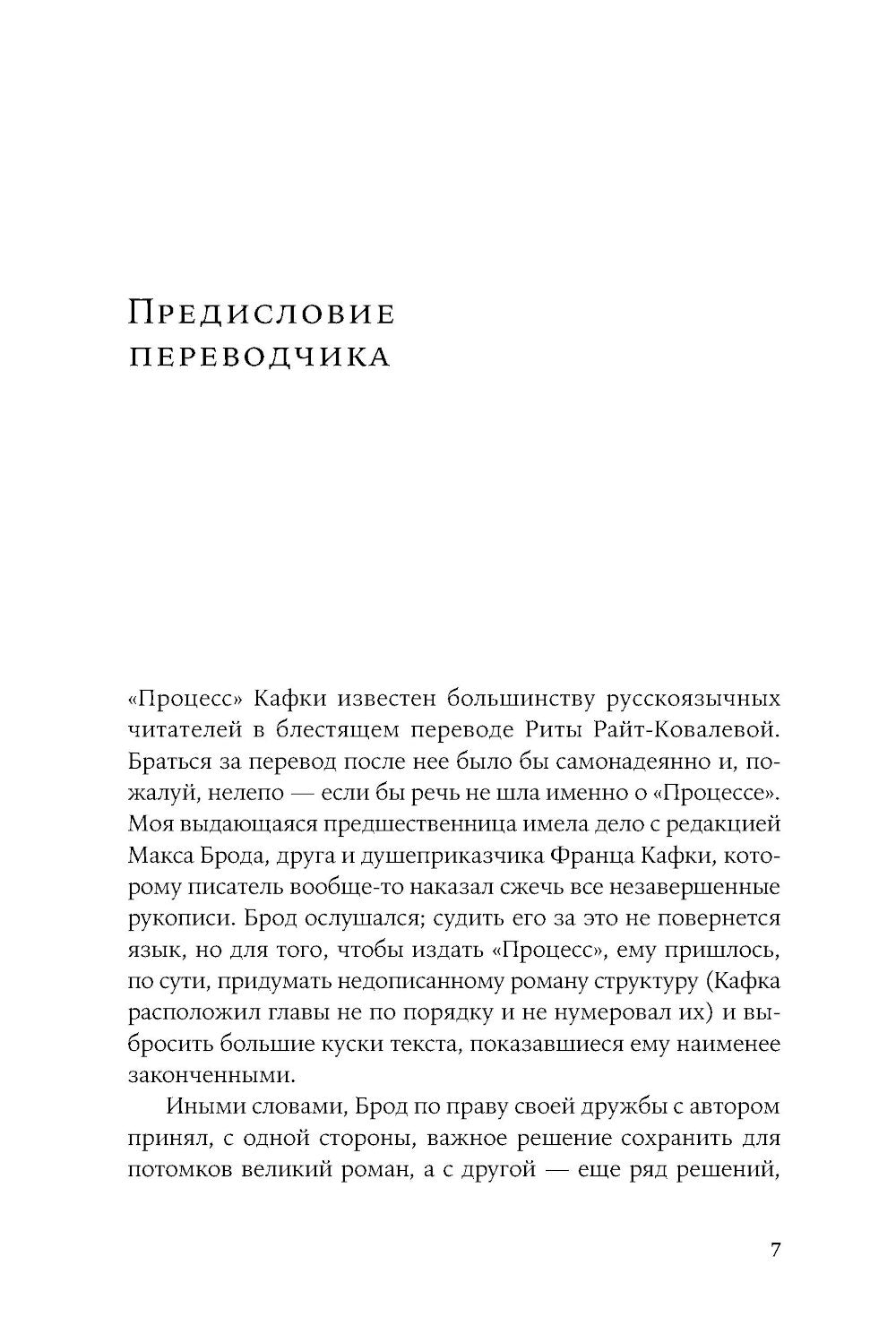 Предисловие переводчика

«Процесс» Кафки известен большинству русскоязычных читателей в блестящем переводе Риты Райт-Ковалевой. Браться за перевод после нее было бы самонадеянно и, пожалуй, нелепо — если бы речь не шла именно о «Процессе». Моя выдающаяся предшественница имела дело с редакцией Макса Брода, друга и душеприказчика Франца Кафки, которому писатель вообще-то наказал сжечь все незавершенные рукописи. Брод ослушался; судить его за это не повернется язык, но для того, чтобы издать «Процесс», ему пришлось, по сути, придумать недописанному роману структуру (Кафка расположил главы не по порядку и не нумеровал их) и выбросить большие куски текста, показавшиеся ему наименее законченными.

Иными словами, Брод по праву своей дружбы с автором принял, с одной стороны, важное решение сохранить для потомков великий роман, а с другой — еще ряд решений,

7